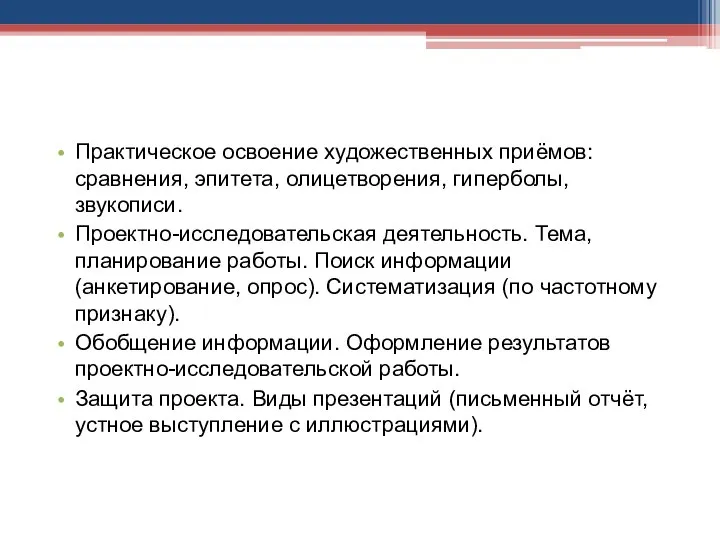 • Практическое освоение художественных приёмов: сравнения, эпитета, олицетворения, гиперболы, звукописи.
• Проектно-исследовательская деятельность. Тема, планирование работы. Поиск информации (анкетирование, опрос). Систематизация (по частотному признаку).
• Обобщение информации. Оформление результатов проектно-исследовательской работы.
• Защита проекта. Виды презентаций (письменный отчёт, устное выступление с иллюстрациями).